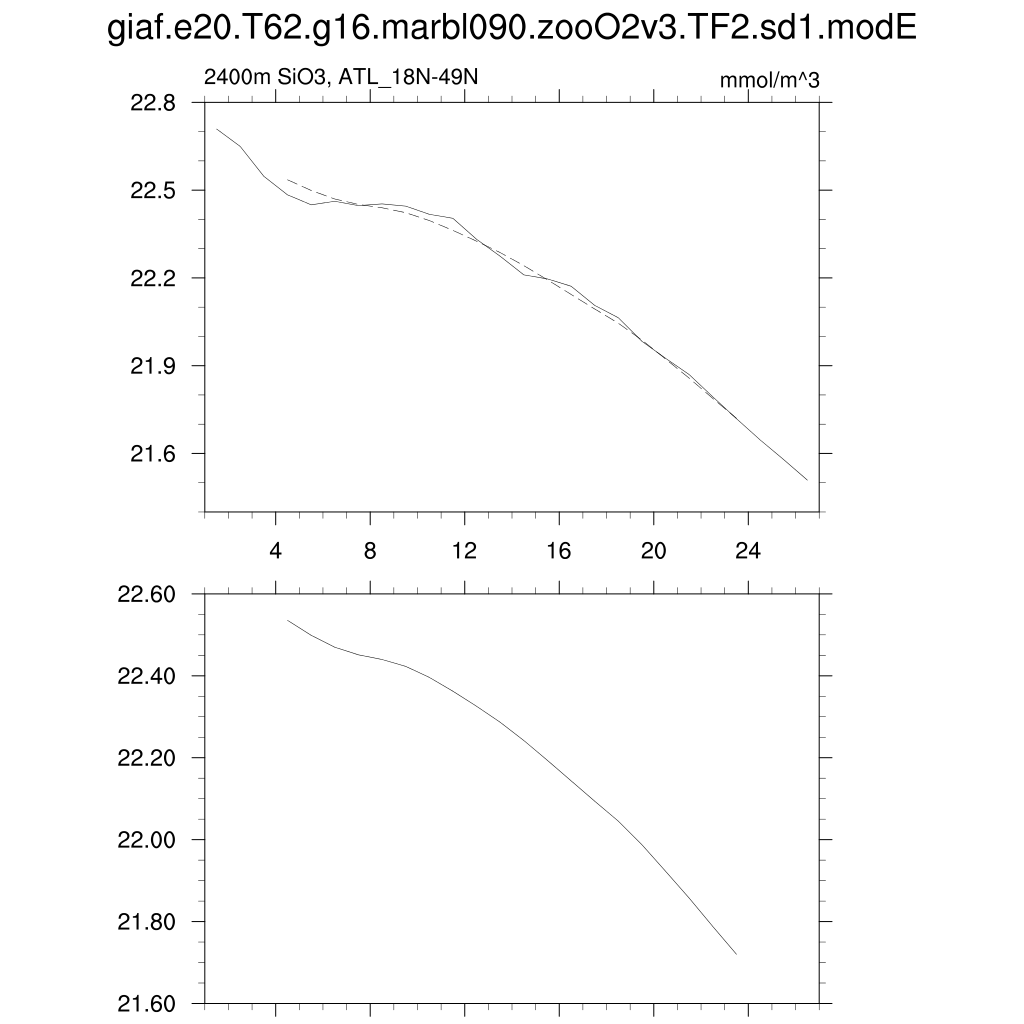 giaf.e20.T62.g16.marbl090.zooO2v3.TF2.sd1.modE

2400m SiO3, ATL_18N-49N

mmol/m^3

22.8
22.5
22.2
21.9
21.6

4
8
12
16
20
24

22.60
22.40
22.20
22.00
21.80
21.60